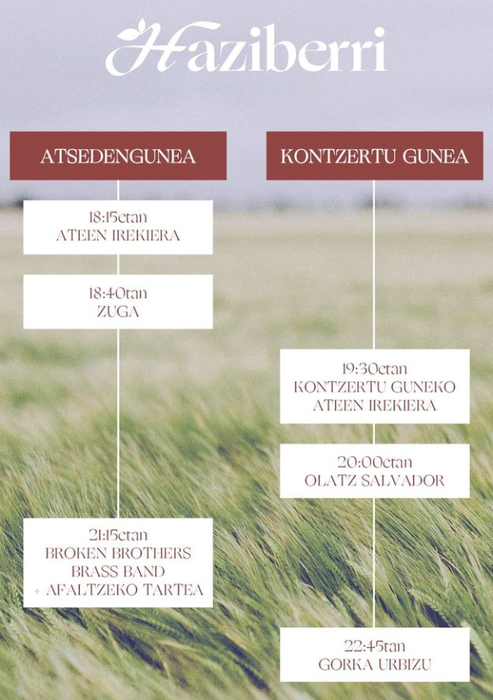 Haziberri

ATSEDENGUNEA

18:15etan
ATEEN IREKIERA

18:40tan
ZUGA

21:15etan
BROKEN BROTHERS BRASS BAND
+ AFALTZEKO TARTEA

KONTZERTU GUNEA

19:30etan
KONTZERTU GUNEKO ATEEN IREKIERA

20:00etan
OLATZ SALVADOR

22:45tan
GORKA URBIZU